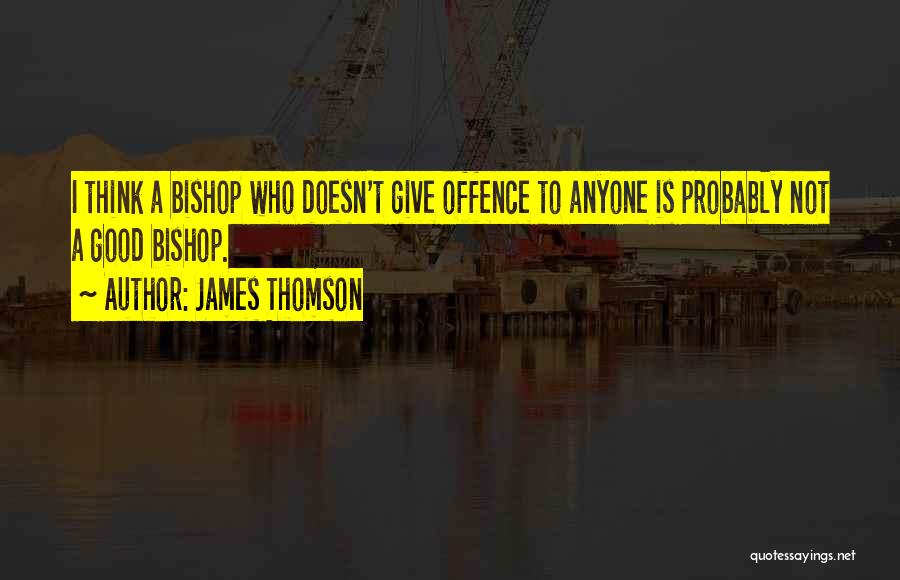 I THINK A BISHOP WHO DOESN'T GIVE OFFENCE TO ANYONE IS PROBABLY NOT A GOOD BISHOP.

~ AUTHOR: JAMES THOMSON

quotessayings.net